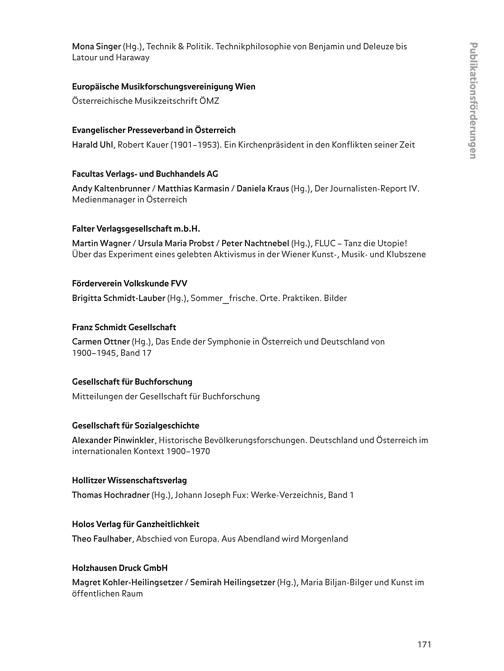 Publikationsförderungen

Mona Singer (Hg.), Technik & Politik. Technikphilosophie von Benjamin und Deleuze bis Latour und Haraway

Europäische Musikforschungsvereinigung Wien
Österreichische Musikzeitschrift ÖMZ

Evangelischer Presseverband in Österreich
Harald Uhl, Robert Kauer (1901–1953). Ein Kirchenpräsident in den Konflikten seiner Zeit

Facultas Verlags- und Buchhandels AG
Andy Kaltenbrunner / Matthias Karmasin / Daniela Kraus (Hg.), Der Journalisten-Report IV. Medienmanager in Österreich

Falter Verlagsgesellschaft m.b.H.
Martin Wagner / Ursula Maria Probst / Peter Nachtnebel (Hg.), FLUC – Tanz die Utopie! Über das Experiment eines gelebten Aktivismus in der Wiener Kunst-, Musik- und Klubszene

Förderverein Volkskunde FVV
Brigitta Schmidt-Lauber (Hg.), Sommer_frische. Orte. Praktiken. Bilder

Franz Schmidt Gesellschaft
Carmen Ottner (Hg.), Das Ende der Symphonie in Österreich und Deutschland von 1900–1945, Band 17

Gesellschaft für Buchforschung
Mitteilungen der Gesellschaft für Buchforschung

Gesellschaft für Sozialgeschichte
Alexander Pinwinkler, Historische Bevölkerungsforschungen. Deutschland und Österreich im internationalen Kontext 1900–1970

Hollitzer Wissenschaftsverlag
Thomas Hochradner (Hg.), Johann Joseph Fux: Werke-Verzeichnis, Band 1

Holos Verlag für Ganzheitlichkeit
Theo Faulhaber, Abschied von Europa. Aus Abendland wird Morgenland

Holzhausen Druck GmbH
Magret Kohler-Heilingsetzer / Semirah Heilingsetzer (Hg.), Maria Biljan-Bilger und Kunst im öffentlichen Raum

171